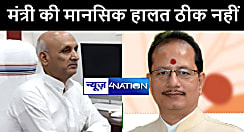 मंत्री की मानसिक हालत ठीक नहीं

न्यूज़ 4NATION